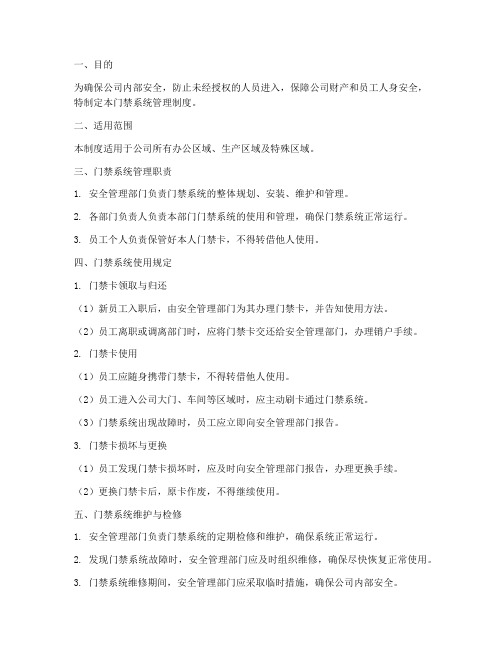 一、目的

为确保公司内部安全，防止未经授权的人员进入，保障公司财产和员工人身安全，特制定本门禁系统管理制度。

二、适用范围

本制度适用于公司所有办公区域、生产区域及特殊区域。

三、门禁系统管理职责

1. 安全管理部门负责门禁系统的整体规划、安装、维护和管理。

2. 各部门负责人负责本部门门禁系统的使用和管理，确保门禁系统正常运行。

3. 员工个人负责保管好本人门禁卡，不得转借他人使用。

四、门禁系统使用规定

1. 门禁卡领取与归还

（1）新员工入职后，由安全管理部门为其办理门禁卡，并告知使用方法。

（2）员工离职或调离部门时，应将门禁卡交还给安全管理部门，办理销户手续。

2. 门禁卡使用

（1）员工应随身携带门禁卡，不得转借他人使用。

（2）员工进入公司大门、车间等区域时，应主动刷卡通过门禁系统。

（3）门禁系统出现故障时，员工应立即向安全管理部门报告。

3. 门禁卡损坏与更换

（1）员工发现门禁卡损坏时，应及时向安全管理部门报告，办理更换手续。

（2）更换门禁卡后，原卡作废，不得继续使用。

五、门禁系统维护与检修

1. 安全管理部门负责门禁系统的定期检修和维护，确保系统正常运行。

2. 发现门禁系统故障时，安全管理部门应及时组织维修，确保尽快恢复正常使用。

3. 门禁系统维修期间，安全管理部门应采取临时措施，确保公司内部安全。